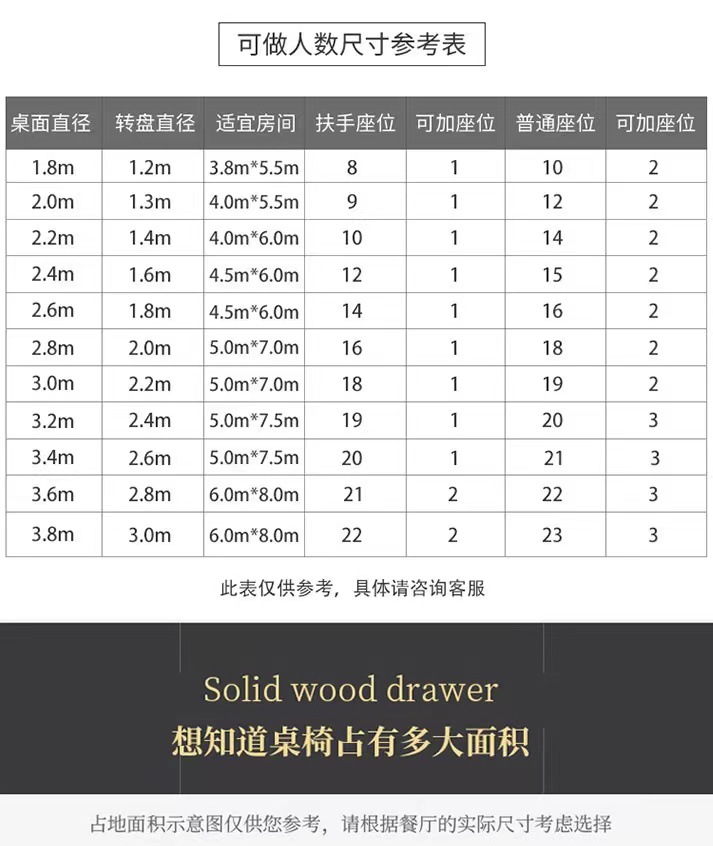 可做人数尺寸参考表

| 桌面直径 | 转盘直径 | 适宜房间 | 扶手座位 | 可加座位 | 普通座位 | 可加座位 |
|---|---|---|---|---|---|---|
| 1.8m | 1.2m | 3.8m*5.5m | 8 | 1 | 10 | 2 |
| 2.0m | 1.3m | 4.0m*5.5m | 9 | 1 | 12 | 2 |
| 2.2m | 1.4m | 4.0m*6.0m | 10 | 1 | 14 | 2 |
| 2.4m | 1.6m | 4.5m*6.0m | 12 | 1 | 15 | 2 |
| 2.6m | 1.8m | 4.5m*6.0m | 14 | 1 | 16 | 2 |
| 2.8m | 2.0m | 5.0m*7.0m | 16 | 1 | 18 | 2 |
| 3.0m | 2.2m | 5.0m*7.0m | 18 | 1 | 19 | 2 |
| 3.2m | 2.4m | 5.0m*7.5m | 19 | 1 | 20 | 3 |
| 3.4m | 2.6m | 5.0m*7.5m | 20 | 1 | 21 | 3 |
| 3.6m | 2.8m | 6.0m*8.0m | 21 | 2 | 22 | 3 |
| 3.8m | 3.0m | 6.0m*8.0m | 22 | 2 | 23 | 3 |

此表仅供参考，具体请咨询客服

Solid wood drawer
想知道桌椅占有多大面积

占地面积示意图仅供您参考，请根据餐厅的实际尺寸考虑选择